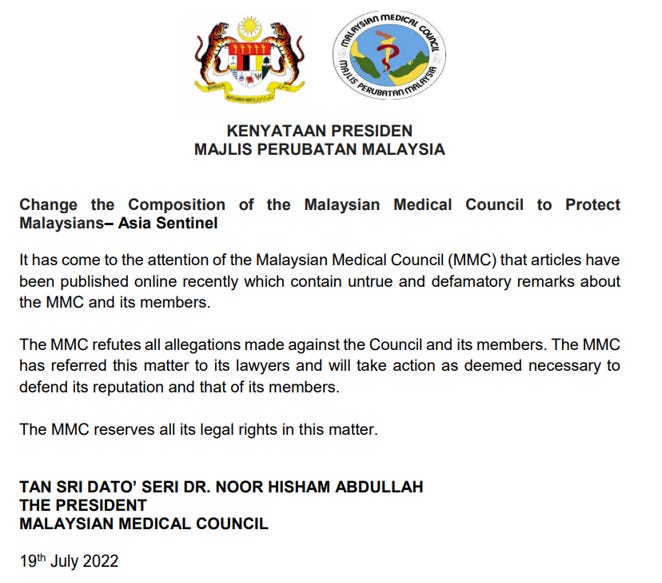 MALAYSIAN MEDICAL COUNCIL
MAJLIS PERUBATAN MALAYSIA

KENYATAAN PRESIDEN
MAJLIS PERUBATAN MALAYSIA

Change the Composition of the Malaysian Medical Council to Protect Malaysians– Asia Sentinel

It has come to the attention of the Malaysian Medical Council (MMC) that articles have been published online recently which contain untrue and defamatory remarks about the MMC and its members.

The MMC refutes all allegations made against the Council and its members. The MMC has referred this matter to its lawyers and will take action as deemed necessary to defend its reputation and that of its members.

The MMC reserves all its legal rights in this matter.

TAN SRI DATO' SERI DR. NOOR HISHAM ABDULLAH
THE PRESIDENT
MALAYSIAN MEDICAL COUNCIL

19th July 2022